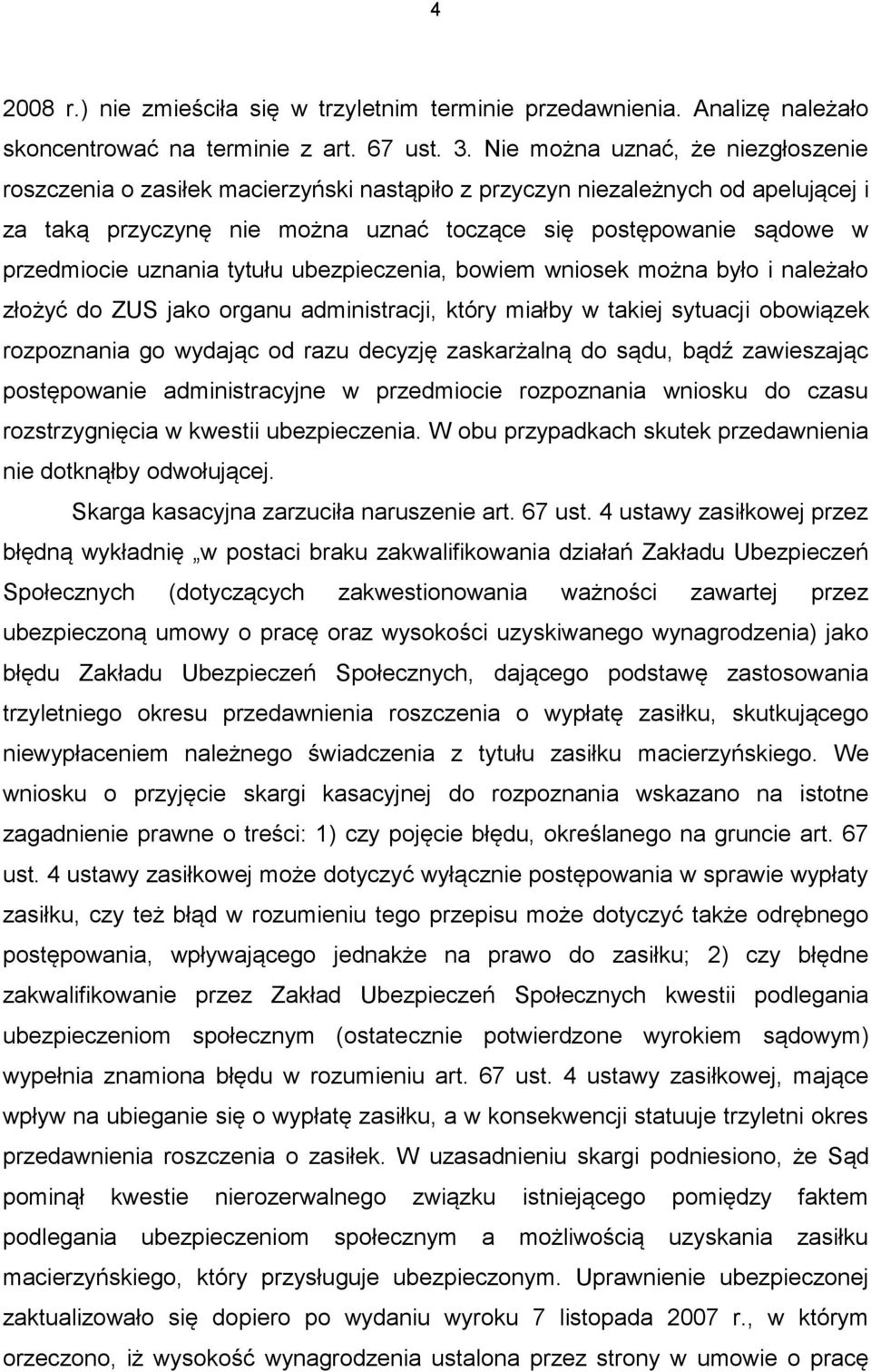 4

2008 r.) nie zmieściła się w trzyletnim terminie przedawnienia. Analizę należało skoncentrować na terminie z art. 67 ust. 3. Nie można uznać, że niezgłoszenie roszczenia o zasiłek macierzyński nastąpiło z przyczyn niezależnych od apelującej i za taką przyczynę nie można uznać toczące się postępowanie sądowe w przedmiocie uznania tytułu ubezpieczenia, bowiem wniosek można było i należało złożyć do ZUS jako organu administracji, który miałby w takiej sytuacji obowiązek rozpoznania go wydając od razu decyzję zaskarżalną do sądu, bądź zawieszając postępowanie administracyjne w przedmiocie rozpoznania wniosku do czasu rozstrzygnięcia w kwestii ubezpieczenia. W obu przypadkach skutek przedawnienia nie dotknąłby odwołującej.

Skarga kasacyjna zarzuciła naruszenie art. 67 ust. 4 ustawy zasiłkowej przez błędną wykładnię „w postaci braku zakwalifikowania działań Zakładu Ubezpieczeń Społecznych (dotyczących zakwestionowania ważności zawartej przez ubezpieczoną umowy o pracę oraz wysokości uzyskiwanego wynagrodzenia) jako błędu Zakładu Ubezpieczeń Społecznych, dającego podstawę zastosowania trzyletniego okresu przedawnienia roszczenia o wypłatę zasiłku, skutkującego niewypłaceniem należnego świadczenia z tytułu zasiłku macierzyńskiego. We wniosku o przyjęcie skargi kasacyjnej do rozpoznania wskazano na istotne zagadnienie prawne o treści: 1) czy pojęcie błędu, określanego na gruncie art. 67 ust. 4 ustawy zasiłkowej może dotyczyć wyłącznie postępowania w sprawie wypłaty zasiłku, czy też błąd w rozumieniu tego przepisu może dotyczyć także odrębnego postępowania, wpływającego jednakże na prawo do zasiłku; 2) czy błędne zakwalifikowanie przez Zakład Ubezpieczeń Społecznych kwestii podlegania ubezpieczeniom społecznym (ostatecznie potwierdzone wyrokiem sądowym) wypełnia znamiona błędu w rozumieniu art. 67 ust. 4 ustawy zasiłkowej, mające wpływ na ubieganie się o wypłatę zasiłku, a w konsekwencji statuuje trzyletni okres przedawnienia roszczenia o zasiłek. W uzasadnieniu skargi podniesiono, że Sąd pominął kwestie nierozerwalnego związku istniejącego pomiędzy faktem podlegania ubezpieczeniom społecznym a możliwością uzyskania zasiłku macierzyńskiego, który przysługuje ubezpieczonym. Uprawnienie ubezpieczonej zaktualizowało się dopiero po wydaniu wyroku 7 listopada 2007 r., w którym orzeczono, iż wysokość wynagrodzenia ustalona przez strony w umowie o pracę